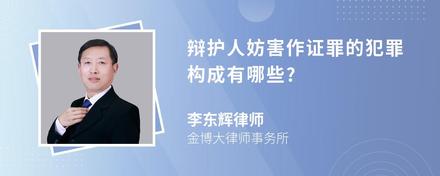 辩护人妨害作证罪的犯罪构成有哪些?

李东辉律师
金博大律师事务所